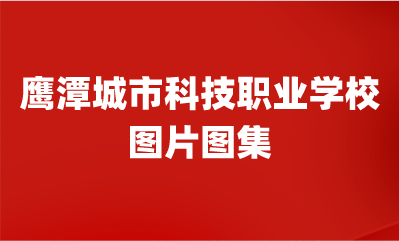 鹰潭城市科技职业学校
图片图集